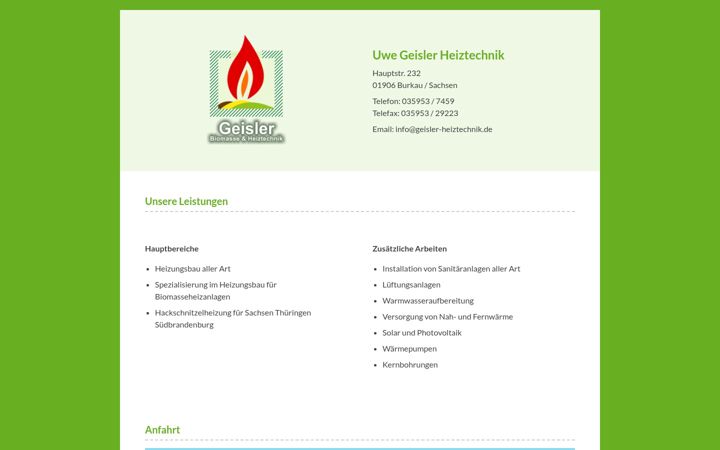 Geisler
Biomasse & Heiztechnik

Uwe Geisler Heiztechnik

Hauptstr. 232
01906 Burkau / Sachsen

Telefon: 035953 / 7459
Telefax: 035953 / 29223

Email: info@geisler-heiztechnik.de

Unsere Leistungen

Hauptbereiche

- Heizungsbau aller Art
- Spezialisierung im Heizungsbau für Biomasseheizanlagen
- Hackschnitzelheizung für Sachsen Thüringen Südbrandenburg

Zusätzliche Arbeiten

- Installation von Sanitäranlagen aller Art
- Lüftungsanlagen
- Warmwasseraufbereitung
- Versorgung von Nah- und Fernwärme
- Solar und Photovoltaik
- Wärmepumpen
- Kernbohrungen

Anfahrt